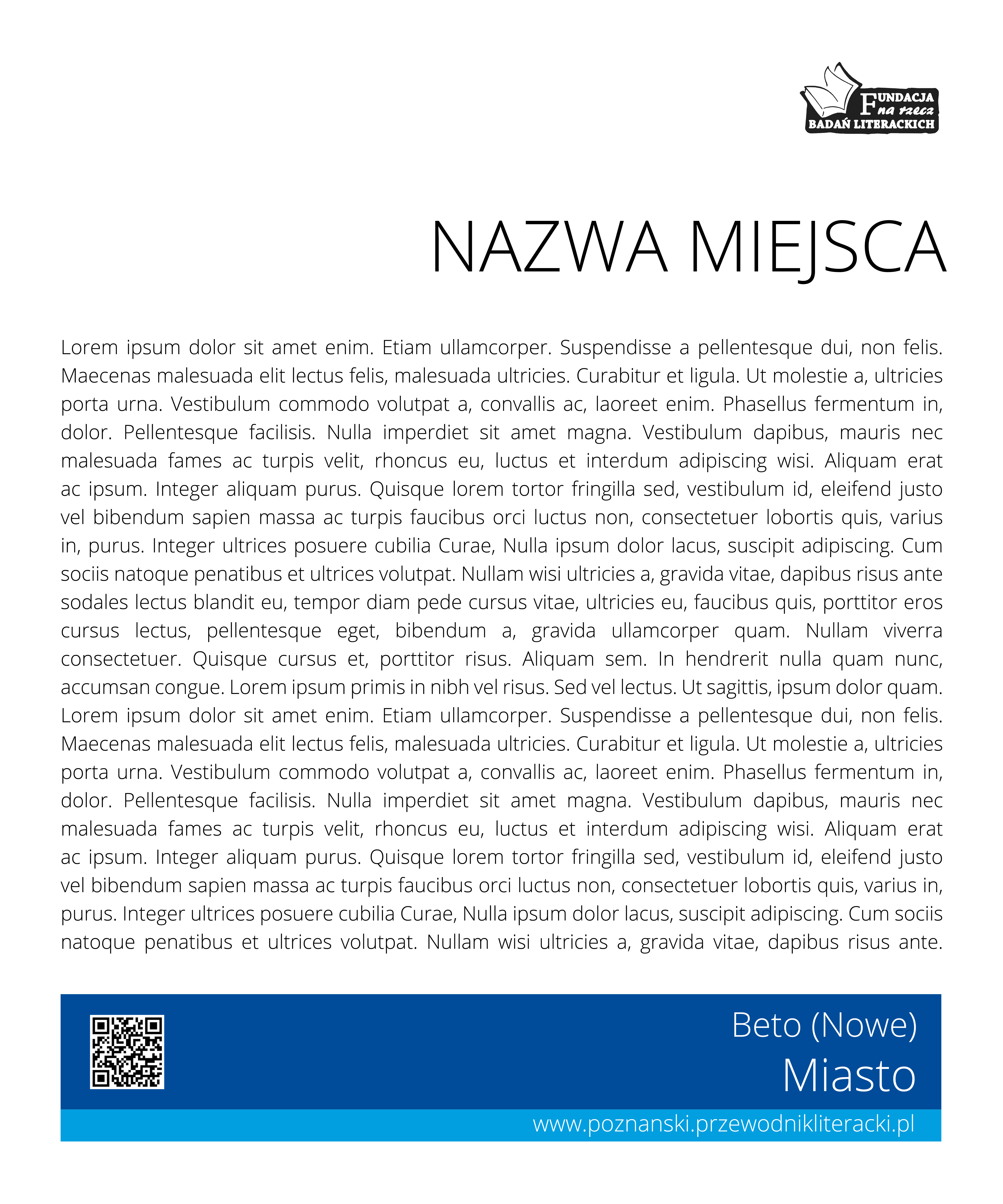 FUNDACJA na rzecz BADAŃ LITERACKICH

NAZWA MIEJSCA

Lorem ipsum dolor sit amet enim. Etiam ullamcorper. Suspendisse a pellentesque dui, non felis. Maecenas malesuada elit lectus felis, malesuada ultricies. Curabitur et ligula. Ut molestie a, ultricies porta urna. Vestibulum commodo volutpat a, convallis ac, laoreet enim. Phasellus fermentum in, dolor. Pellentesque facilisis. Nulla imperdiet sit amet magna. Vestibulum dapibus, mauris nec malesuada fames ac turpis velit, rhoncus eu, luctus et interdum adipiscing wisi. Aliquam erat ac ipsum. Integer aliquam purus. Quisque lorem tortor fringilla sed, vestibulum id, eleifend justo vel bibendum sapien massa ac turpis faucibus orci luctus non, consectetuer lobortis quis, varius in, purus. Integer ultrices posuere cubilia Curae, Nulla ipsum dolor lacus, suscipit adipiscing. Cum sociis natoque penatibus et ultrices volutpat. Nullam wisi ultricies a, gravida vitae, dapibus risus ante sodales lectus blandit eu, tempor diam pede cursus vitae, ultricies eu, faucibus quis, porttitor eros cursus lectus, pellentesque eget, bibendum a, gravida ullamcorper quam. Nullam viverra consectetuer. Quisque cursus et, porttitor risus. Aliquam sem. In hendrerit nulla quam nunc, accumsan congue. Lorem ipsum primis in nibh vel risus. Sed vel lectus. Ut sagittis, ipsum dolor quam. Lorem ipsum dolor sit amet enim. Etiam ullamcorper. Suspendisse a pellentesque dui, non felis. Maecenas malesuada elit lectus felis, malesuada ultricies. Curabitur et ligula. Ut molestie a, ultricies porta urna. Vestibulum commodo volutpat a, convallis ac, laoreet enim. Phasellus fermentum in, dolor. Pellentesque facilisis. Nulla imperdiet sit amet magna. Vestibulum dapibus, mauris nec malesuada fames ac turpis velit, rhoncus eu, luctus et interdum adipiscing wisi. Aliquam erat ac ipsum. Integer aliquam purus. Quisque lorem tortor fringilla sed, vestibulum id, eleifend justo vel bibendum sapien massa ac turpis faucibus orci luctus non, consectetuer lobortis quis, varius in, purus. Integer ultrices posuere cubilia Curae, Nulla ipsum dolor lacus, suscipit adipiscing. Cum sociis natoque penatibus et ultrices volutpat. Nullam wisi ultricies a, gravida vitae, dapibus risus ante.

Beto (Nowe)
Miasto

www.poznanski.przewodnikliteracki.pl